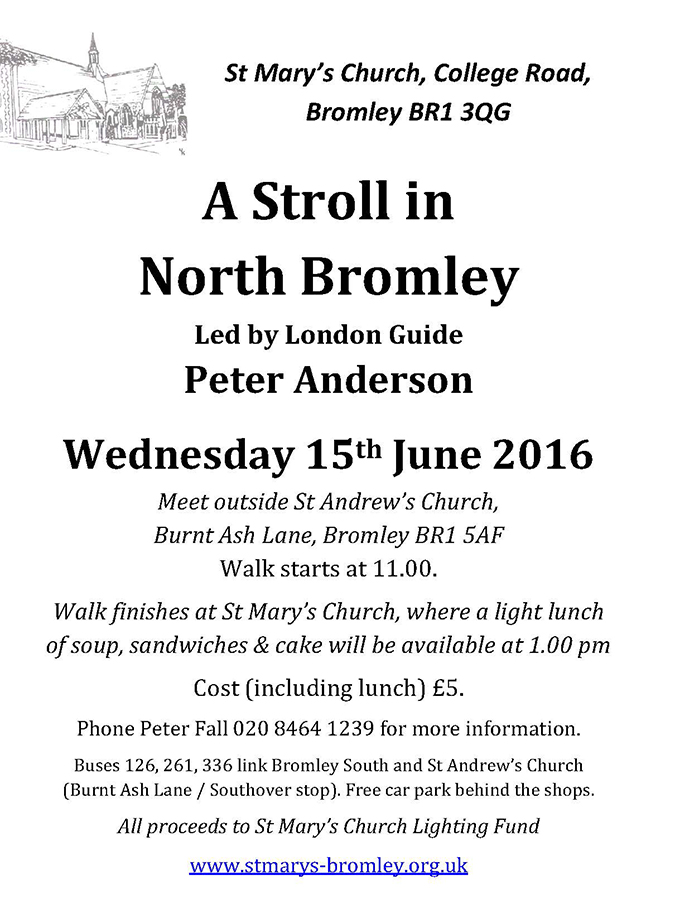 St Mary's Church, College Road, Bromley BR1 3QG

A Stroll in North Bromley

Led by London Guide

Peter Anderson

Wednesday 15th June 2016

Meet outside St Andrew's Church, Burnt Ash Lane, Bromley BR1 5AF

Walk starts at 11.00.

Walk finishes at St Mary's Church, where a light lunch of soup, sandwiches & cake will be available at 1.00 pm

Cost (including lunch) £5.

Phone Peter Fall 020 8464 1239 for more information.

Buses 126, 261, 336 link Bromley South and St Andrew's Church (Burnt Ash Lane / Southover stop). Free car park behind the shops.

All proceeds to St Mary's Church Lighting Fund

www.stmarys-bromley.org.uk